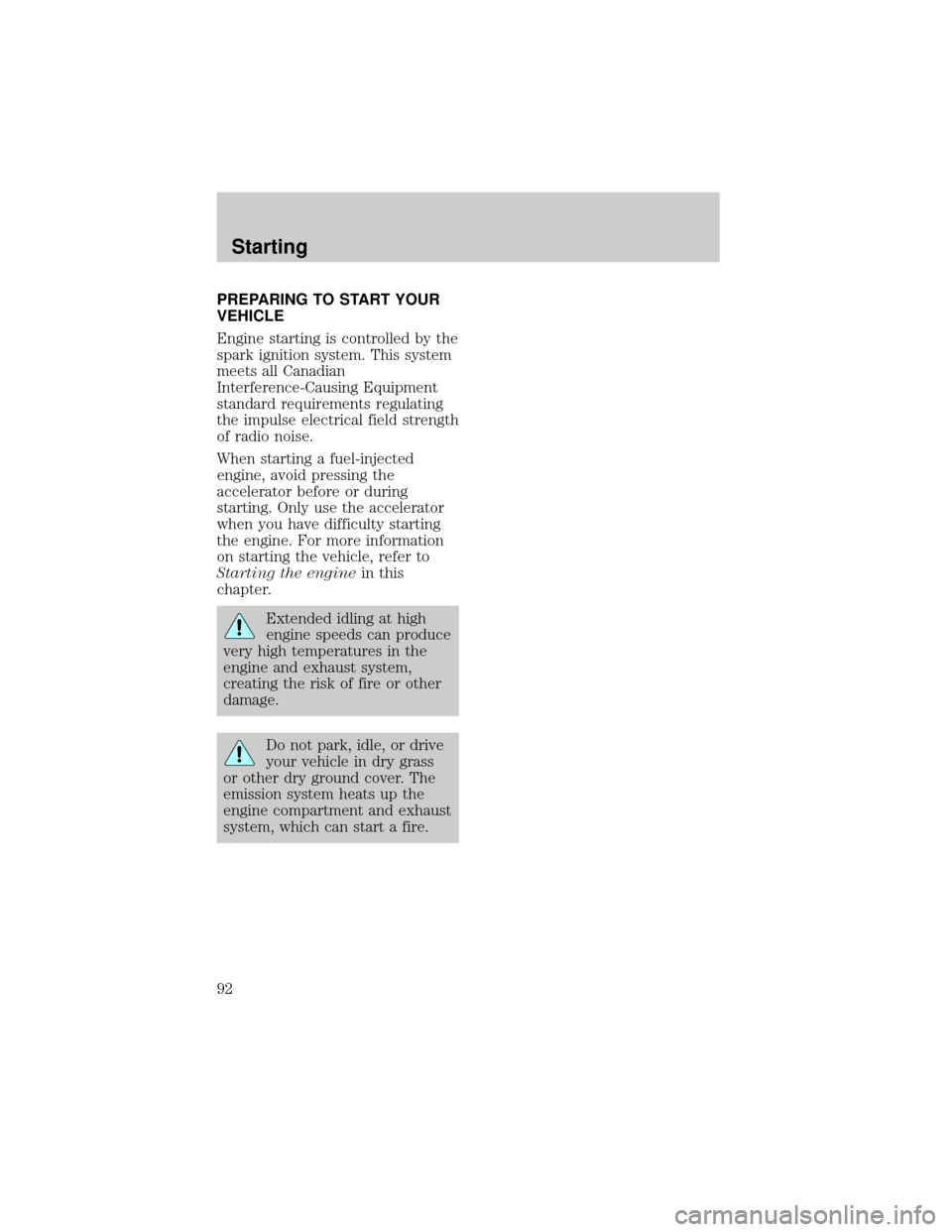 Starting

PREPARING TO START YOUR VEHICLE

Engine starting is controlled by the spark ignition system. This system meets all Canadian Interference-Causing Equipment standard requirements regulating the impulse electrical field strength of radio noise.

When starting a fuel-injected engine, avoid pressing the accelerator before or during starting. Only use the accelerator when you have difficulty starting the engine. For more information on starting the vehicle, refer to Starting the engine in this chapter.

Extended idling at high engine speeds can produce very high temperatures in the engine and exhaust system, creating the risk of fire or other damage.

Do not park, idle, or drive your vehicle in dry grass or other dry ground cover. The emission system heats up the engine compartment and exhaust system, which can start a fire.

92

carmanualsonline.info